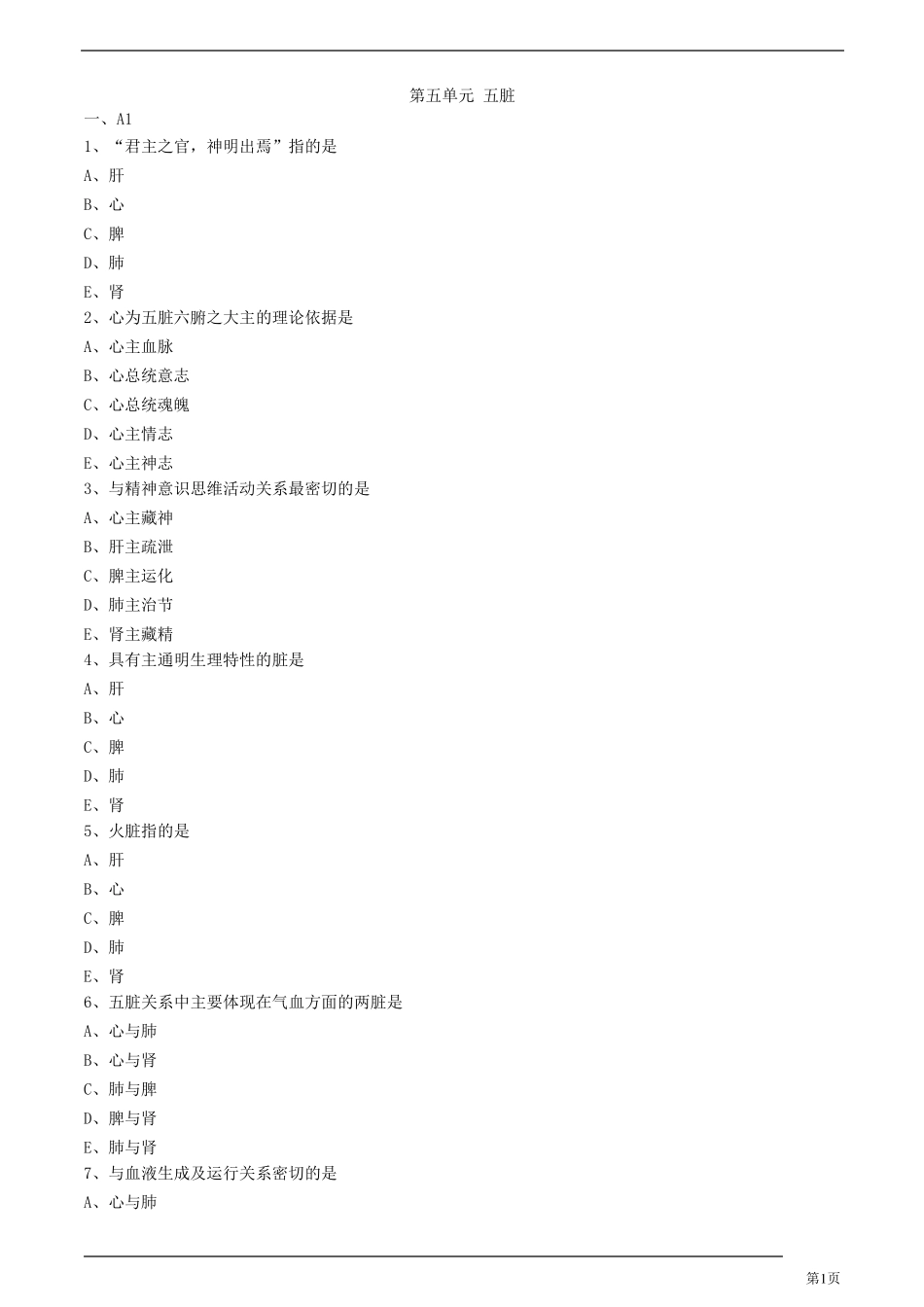 第五单元 五脏

一、A1

1、“君主之官，神明出焉”指的是

A、肝

B、心

C、脾

D、肺

E、肾

2、心为五脏六腑之大主的理论依据是

A、心主血脉

B、心总统意志

C、心总统魂魄

D、心主情志

E、心主神志

3、与精神意识思维活动关系最密切的是

A、心主藏神

B、肝主疏泄

C、脾主运化

D、肺主治节

E、肾主藏精

4、具有主通明生理特性的脏是

A、肝

B、心

C、脾

D、肺

E、肾

5、火脏指的是

A、肝

B、心

C、脾

D、肺

E、肾

6、五脏关系中主要体现在气血方面的两脏是

A、心与肺

B、心与肾

C、肺与脾

D、脾与肾

E、肺与肾

7、与血液生成及运行关系密切的是

A、心与肺

第1页